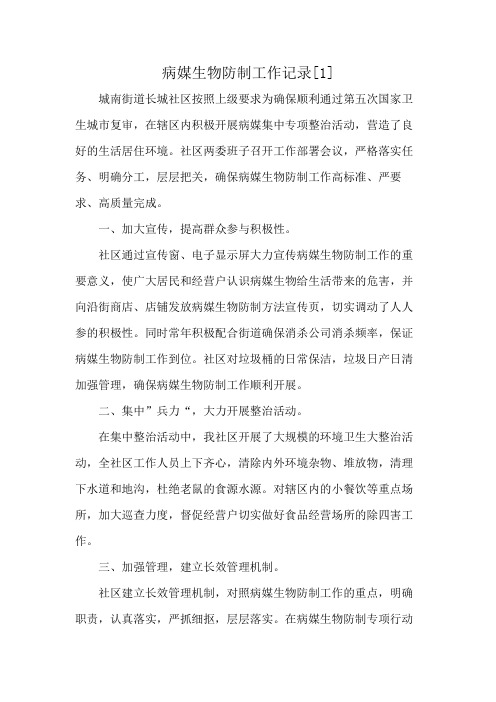 病媒生物防制工作记录[1]

城南街道长城社区按照上级要求为确保顺利通过第五次国家卫生城市复审，在辖区内积极开展病媒集中专项整治活动，营造了良好的生活居住环境。社区两委班子召开工作部署会议，严格落实任务、明确分工，层层把关，确保病媒生物防制工作高标准、严要求、高质量完成。

一、加大宣传，提高群众参与积极性。

社区通过宣传窗、电子显示屏大力宣传病媒生物防制工作的重要意义，使广大居民和经营户认识病媒生物给生活带来的危害，并向沿街商店、店铺发放病媒生物防制方法宣传页，切实调动了人人参的积极性。同时常年积极配合街道确保消杀公司消杀频率，保证病媒生物防制工作到位。社区对垃圾桶的日常保洁，垃圾日产日清加强管理，确保病媒生物防制工作顺利开展。

二、集中”兵力“，大力开展整治活动。

在集中整治活动中，我社区开展了大规模的环境卫生大整治活动，全社区工作人员上下齐心，清除内外环境杂物、堆放物，清理下水道和地沟，杜绝老鼠的食源水源。对辖区内的小餐饮等重点场所，加大巡查力度，督促经营户切实做好食品经营场所的除四害工作。

三、加强管理，建立长效管理机制。

社区建立长效管理机制，对照病媒生物防制工作的重点，明确职责，认真落实，严抓细抠，层层落实。在病媒生物防制专项行动